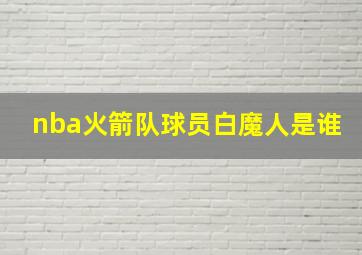 nba火箭队球员白魔人是谁